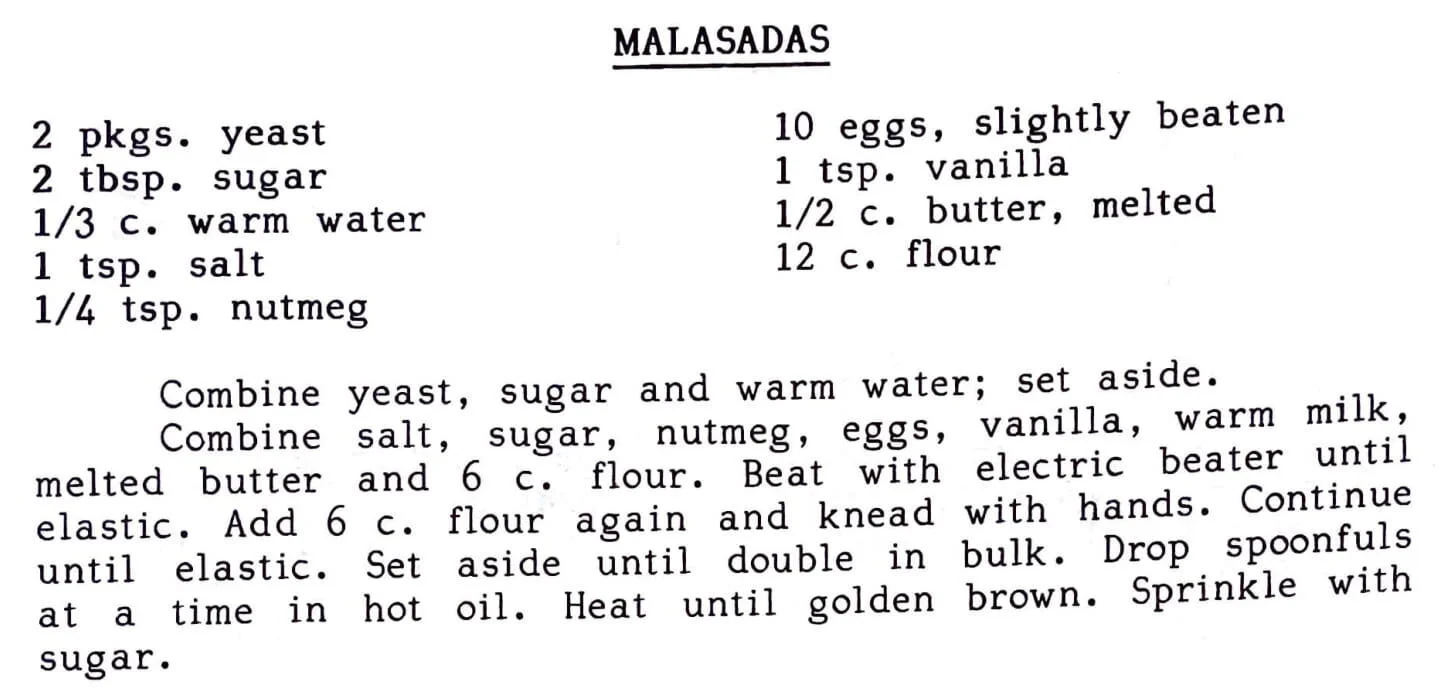 MALASADAS

2 pkgs. yeast
2 tbsp. sugar
1/3 c. warm water
1 tsp. salt
1/4 tsp. nutmeg

10 eggs, slightly beaten
1 tsp. vanilla
1/2 c. butter, melted
12 c. flour

Combine yeast, sugar and warm water; set aside.

Combine salt, sugar, nutmeg, eggs, vanilla, warm milk, melted butter and 6 c. flour. Beat with electric beater until elastic. Add 6 c. flour again and knead with hands. Continue until elastic. Set aside until double in bulk. Drop spoonfuls at a time in hot oil. Heat until golden brown. Sprinkle with sugar.